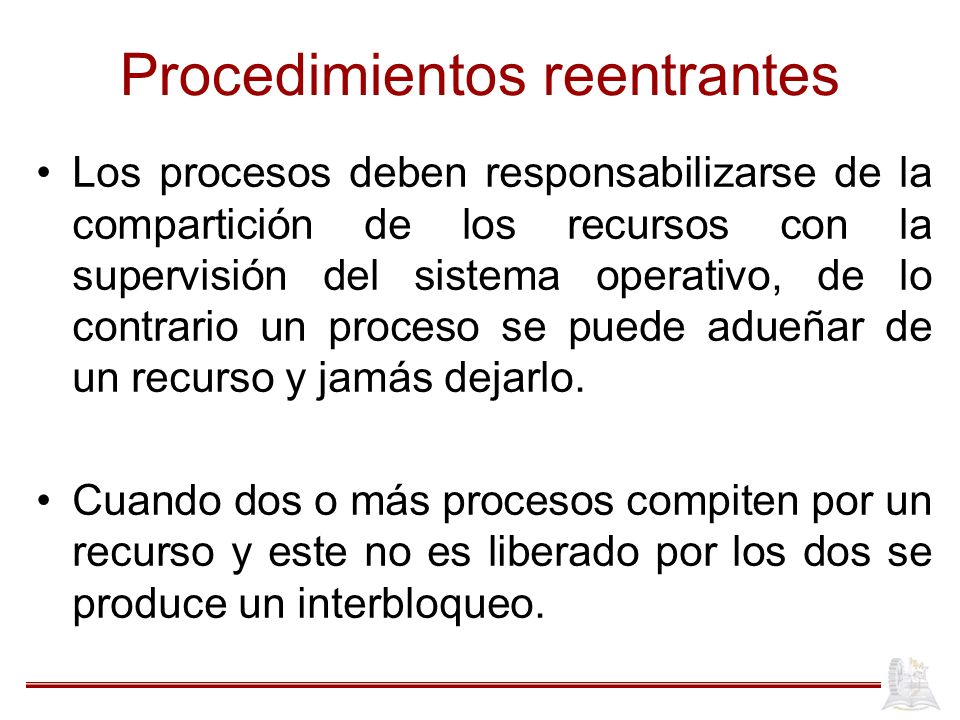 Procedimientos reentrantes

• Los procesos deben responsabilizarse de la compartición de los recursos con la supervisión del sistema operativo, de lo contrario un proceso se puede adueñar de un recurso y jamás dejarlo.

• Cuando dos o más procesos compiten por un recurso y este no es liberado por los dos se produce un interbloqueo.